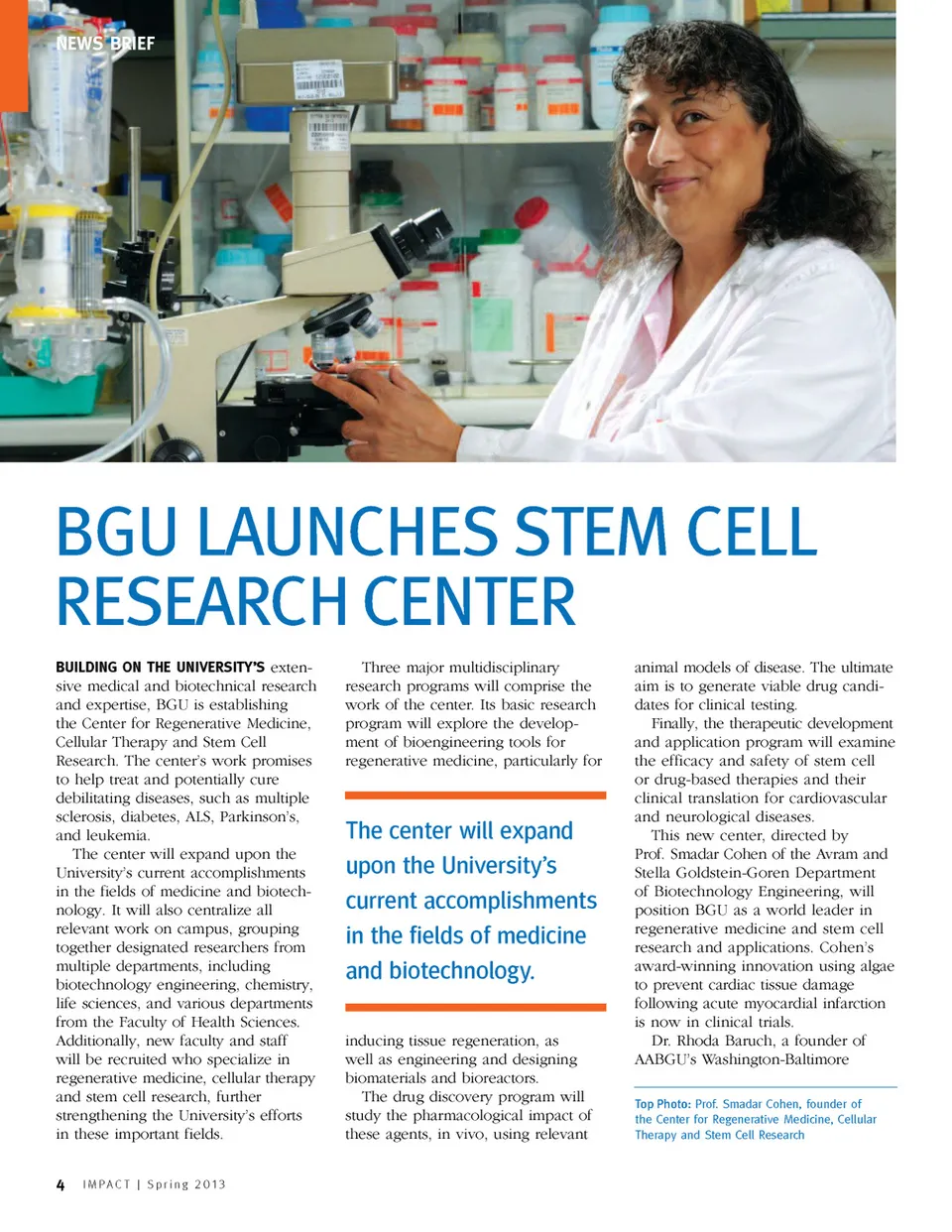 NEWS BRIEF

BGU LAUNCHES STEM CELL RESEARCH CENTER

BUILDING ON THE UNIVERSITY'S extensive medical and biotechnical research and expertise, BGU is establishing the Center for Regenerative Medicine, Cellular Therapy and Stem Cell Research. The center's work promises to help treat and potentially cure debilitating diseases, such as multiple sclerosis, diabetes, ALS, Parkinson's, and leukemia.

The center will expand upon the University's current accomplishments in the fields of medicine and biotechnology. It will also centralize all relevant work on campus, grouping together designated researchers from multiple departments, including biotechnology engineering, chemistry, life sciences, and various departments from the Faculty of Health Sciences. Additionally, new faculty and staff will be recruited who specialize in regenerative medicine, cellular therapy and stem cell research, further strengthening the University's efforts in these important fields.

Three major multidisciplinary research programs will comprise the work of the center. Its basic research program will explore the development of bioengineering tools for regenerative medicine, particularly for

The center will expand upon the University's current accomplishments in the fields of medicine and biotechnology.

inducing tissue regeneration, as well as engineering and designing biomaterials and bioreactors.

The drug discovery program will study the pharmacological impact of these agents, in vivo, using relevant animal models of disease. The ultimate aim is to generate viable drug candidates for clinical testing.

Finally, the therapeutic development and application program will examine the efficacy and safety of stem cell or drug-based therapies and their clinical translation for cardiovascular and neurological diseases.

This new center, directed by Prof. Smadar Cohen of the Avram and Stella Goldstein-Goren Department of Biotechnology Engineering, will position BGU as a world leader in regenerative medicine and stem cell research and applications. Cohen's award-winning innovation using algae to prevent cardiac tissue damage following acute myocardial infarction is now in clinical trials.

Dr. Rhoda Baruch, a founder of AABGU's Washington-Baltimore

Top Photo: Prof. Smadar Cohen, founder of the Center for Regenerative Medicine, Cellular Therapy and Stem Cell Research

4 IMPACT | Spring 2013